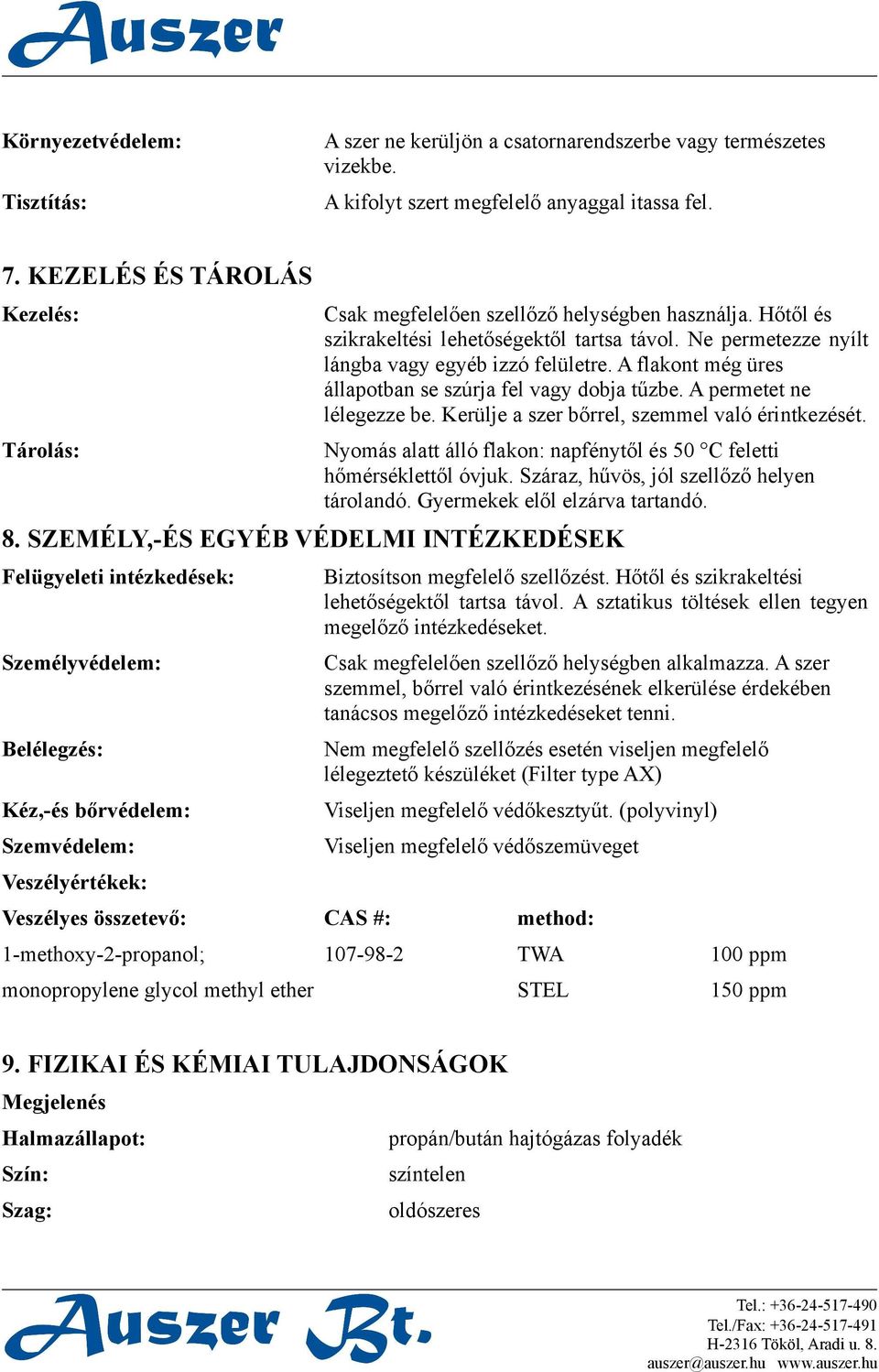 Auszer

Környezetvédelem: A szer ne kerüljön a csatornarendszerbe vagy természetes vizekbe.

Tisztítás: A kifolyt szert megfelelő anyaggal itassa fel.

7. KEZELÉS ÉS TÁROLÁS

Kezelés: Csak megfelelően szellőző helységben használja. Hőtől és szikrakeltési lehetőségektől tartsa távol. Ne permetezze nyílt lángba vagy egyéb izzó felületre. A flakont még üres állapotban se szúrja fel vagy dobja tűzbe. A permetet ne lélegezze be. Kerülje a szer bőrrel, szemmel való érintkezését.

Tárolás: Nyomás alatt álló flakon: napfénytől és 50 °C feletti hőmérséklettől óvjuk. Száraz, hűvös, jól szellőző helyen tárolandó. Gyermekek elől elzárva tartandó.

8. SZEMÉLY,-ÉS EGYÉB VÉDELMI INTÉZKEDÉSEK

Felügyeleti intézkedések: Biztosítson megfelelő szellőzést. Hőtől és szikrakeltési lehetőségektől tartsa távol. A sztatikus töltések ellen tegyen megelőző intézkedéseket.

Személyvédelem: Csak megfelelően szellőző helységben alkalmazza. A szer szemmel, bőrrel való érintkezésének elkerülése érdekében tanácsos megelőző intézkedéseket tenni.

Belélegzés: Nem megfelelő szellőzés esetén viseljen megfelelő lélegeztető készüléket (Filter type AX)

Kéz,-és bőrvédelem: Viseljen megfelelő védőkesztyűt. (polyvinyl)

Szemvédelem: Viseljen megfelelő védőszemüveget

Veszélyértékek:

| Veszélyes összetevő: | CAS #: | method: | |
|---|---|---|---|
| 1-methoxy-2-propanol; | 107-98-2 | TWA | 100 ppm |
| monopropylene glycol methyl ether | | STEL | 150 ppm |

9. FIZIKAI ÉS KÉMIAI TULAJDONSÁGOK

Megjelenés

Halmazállapot: propán/bután hajtógázas folyadék

Szín: színtelen

Szag: oldószeres

Auszer Bt.

Tel.: +36-24-517-490
Tel./Fax: +36-24-517-491
H-2316 Tököl, Aradi u. 8.
auszer@auszer.hu www.auszer.hu